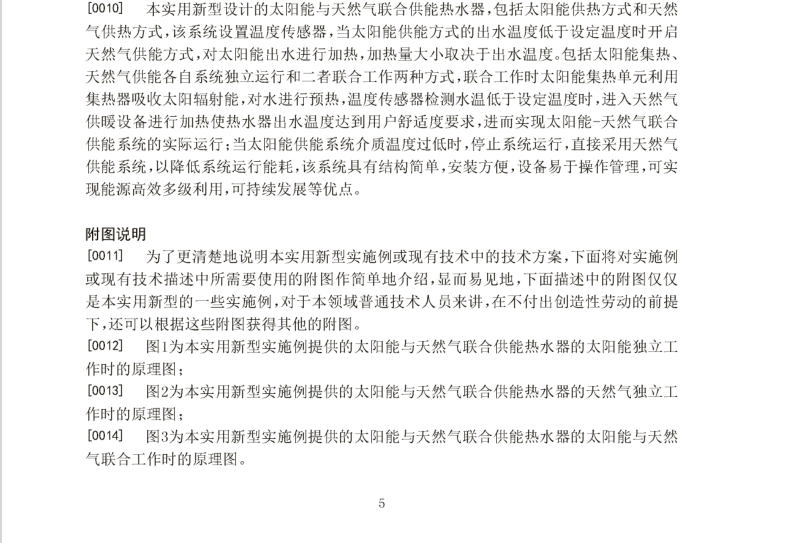 [0010] 本实用新型设计的太阳能与天然气联合供能热水器，包括太阳能供热方式和天然气供热方式，该系统设置温度传感器，当太阳能供能方式的出水温度低于设定温度时开启天然气供能方式，对太阳能出水进行加热，加热量大小取决于出水温度。包括太阳能集热、天然气供能各自系统独立运行和二者联合工作两种方式，联合工作时太阳能集热单元利用集热器吸收太阳辐射能，对水进行预热，温度传感器检测水温低于设定温度时，进入天然气供暖设备进行加热使热水器出水温度达到用户舒适度要求，进而实现太阳能-天然气联合供能系统的实际运行；当太阳能供能系统介质温度过低时，停止系统运行，直接采用天然气供能系统，以降低系统运行能耗，该系统具有结构简单，安装方便，设备易于操作管理，可实现能源高效多级利用，可持续发展等优点。

附图说明

[0011] 为了更清楚地说明本实用新型实施例或现有技术中的技术方案，下面将对实施例或现有技术描述中所需要使用的附图作简单地介绍，显而易见地，下面描述中的附图仅仅是本实用新型的一些实施例，对于本领域普通技术人员来讲，在不付出创造性劳动的前提下，还可以根据这些附图获得其他的附图。

[0012] 图1为本实用新型实施例提供的太阳能与天然气联合供能热水器的太阳能独立工作时的原理图；

[0013] 图2为本实用新型实施例提供的太阳能与天然气联合供能热水器的天然气独立工作时的原理图；

[0014] 图3为本实用新型实施例提供的太阳能与天然气联合供能热水器的太阳能与天然气联合工作时的原理图。

5